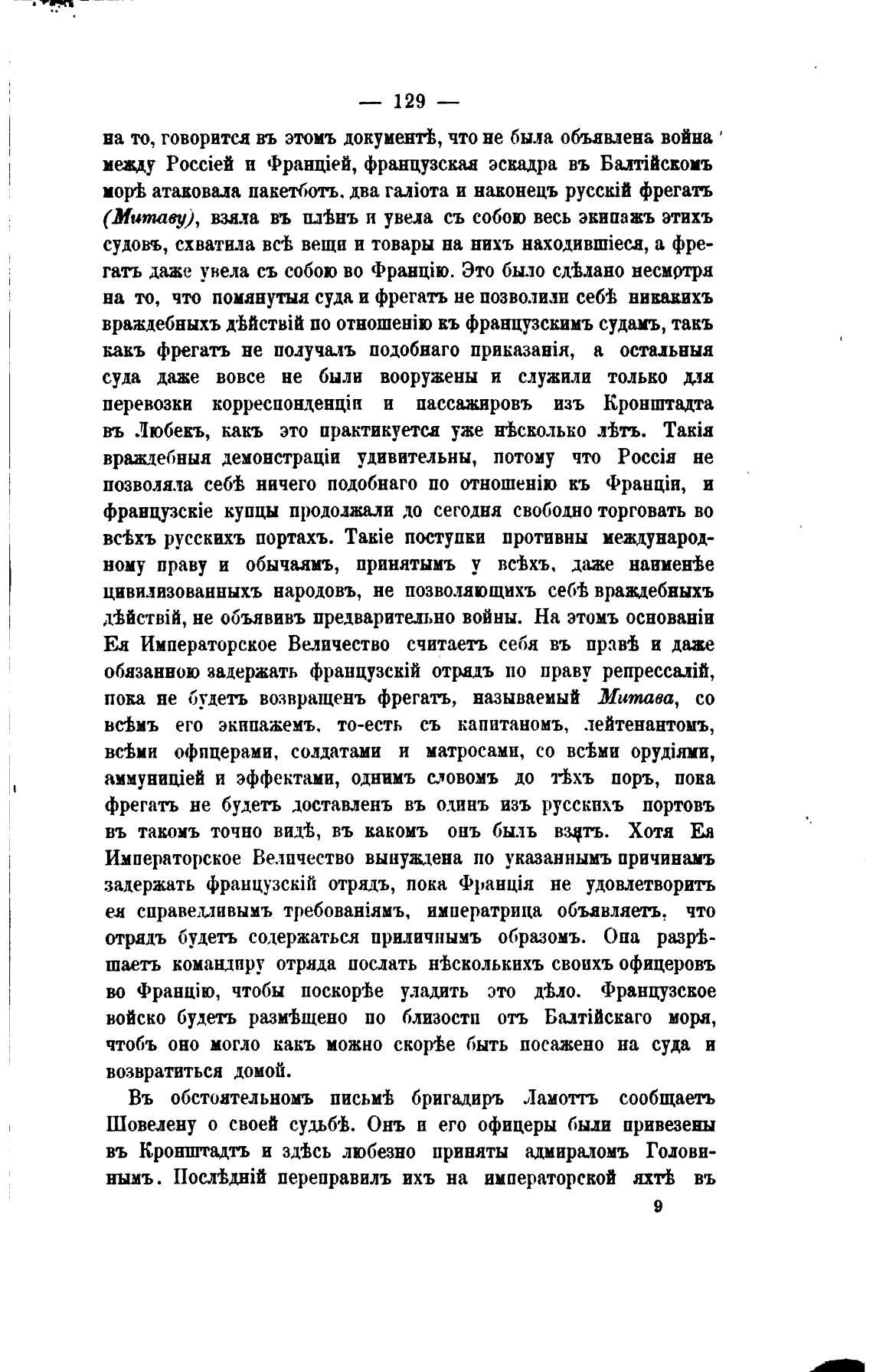 — 129 —

на то, говорится въ этомъ документѣ, что не была объявлена война между Россіей и Франціей, французская эскадра въ Балтійскомъ морѣ атаковала пакетботъ, два галіота и наконецъ русскій фрегатъ (Митаву), взяла въ плѣнъ и увела съ собою весь экипажъ этихъ судовъ, схватила всѣ вещи и товары на нихъ находившіеся, а фрегатъ даже увела съ собою во Францію. Это было сдѣлано несмотря на то, что помянутыя суда и фрегатъ не позволили себѣ никакихъ враждебныхъ дѣйствій по отношенію къ французскимъ судамъ, такъ какъ фрегатъ не получалъ подобнаго приказанія, а остальныя суда даже вовсе не были вооружены и служили только для перевозки корреспонденціи и пассажировъ изъ Кронштадта въ Любекъ, какъ это практикуется уже нѣсколько лѣтъ. Такія враждебныя демонстраціи удивительны, потому что Россія не позволяла себѣ ничего подобнаго по отношенію къ Франціи, и французскіе купцы продолжали до сегодня свободно торговать во всѣхъ русскихъ портахъ. Такіе поступки противны международному праву и обычаямъ, принятымъ у всѣхъ, даже наименѣе цивилизованныхъ народовъ, не позволяющихъ себѣ враждебныхъ дѣйствій, не объявивъ предварительно войны. На этомъ основаніи Ея Императорское Величество считаетъ себя въ правѣ и даже обязанною задержать французскій отрядъ по праву репрессалій, пока не будетъ возвращенъ фрегатъ, называемый Митава, со всѣмъ его экипажемъ, то-есть съ капитаномъ, лейтенантомъ, всѣми офицерами, солдатами и матросами, со всѣми орудіями, аммуниціей и эффектами, однимъ словомъ до тѣхъ поръ, пока фрегатъ не будетъ доставленъ въ одинъ изъ русскихъ портовъ въ такомъ точно видѣ, въ какомъ онъ былъ взятъ. Хотя Ея Императорское Величество вынуждена по указаннымъ причинамъ задержать французскій отрядъ, пока Франція не удовлетворитъ ея справедливымъ требованіямъ, императрица объявляетъ, что отрядъ будетъ содержаться приличнымъ образомъ. Она разрѣшаетъ командиру отряда послать нѣсколькихъ своихъ офицеровъ во Францію, чтобы поскорѣе уладить это дѣло. Французское войско будетъ размѣщено по близости отъ Балтійскаго моря, чтобъ оно могло какъ можно скорѣе быть посажено на суда и возвратиться домой.

Въ обстоятельномъ письмѣ бригадиръ Ламоттъ сообщаетъ Шовелену о своей судьбѣ. Онъ и его офицеры были привезены въ Кронштадтъ и здѣсь любезно приняты адмираломъ Головинымъ. Послѣдній переправилъ ихъ на императорской яхтѣ въ

9